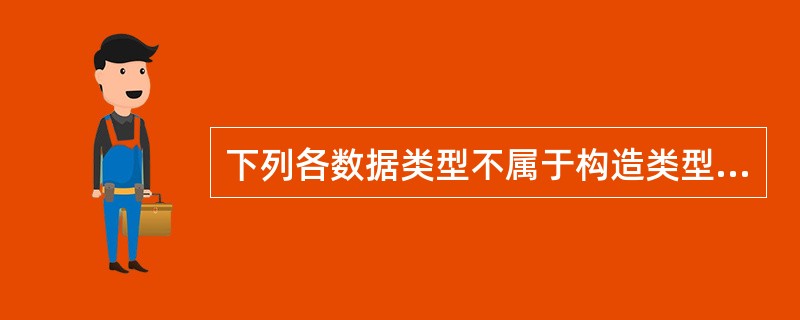 下列各数据类型不属于构造类型...